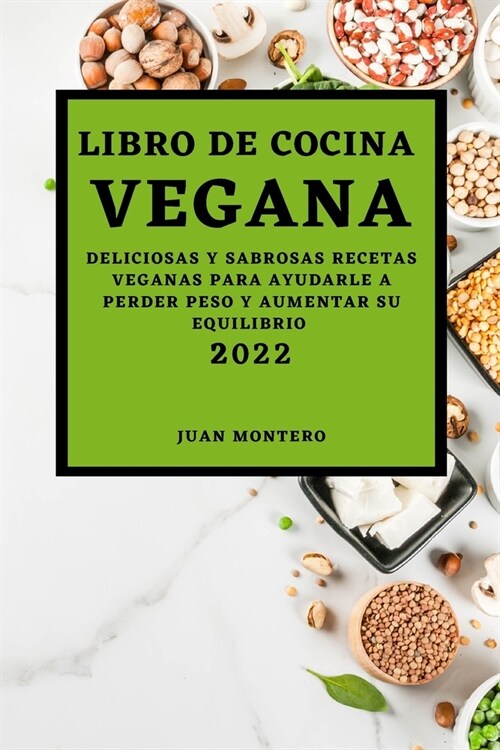 LIBRO DE COCINA
VEGANA

DELICIOSAS Y SABROSAS RECETAS VEGANAS PARA AYUDARLE A PERDER PESO Y AUMENTAR SU EQUILIBRIO
2022

JUAN MONTERO